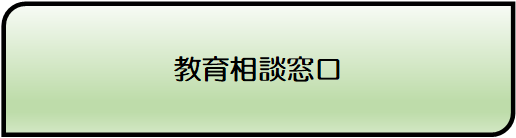 教育相談窓口